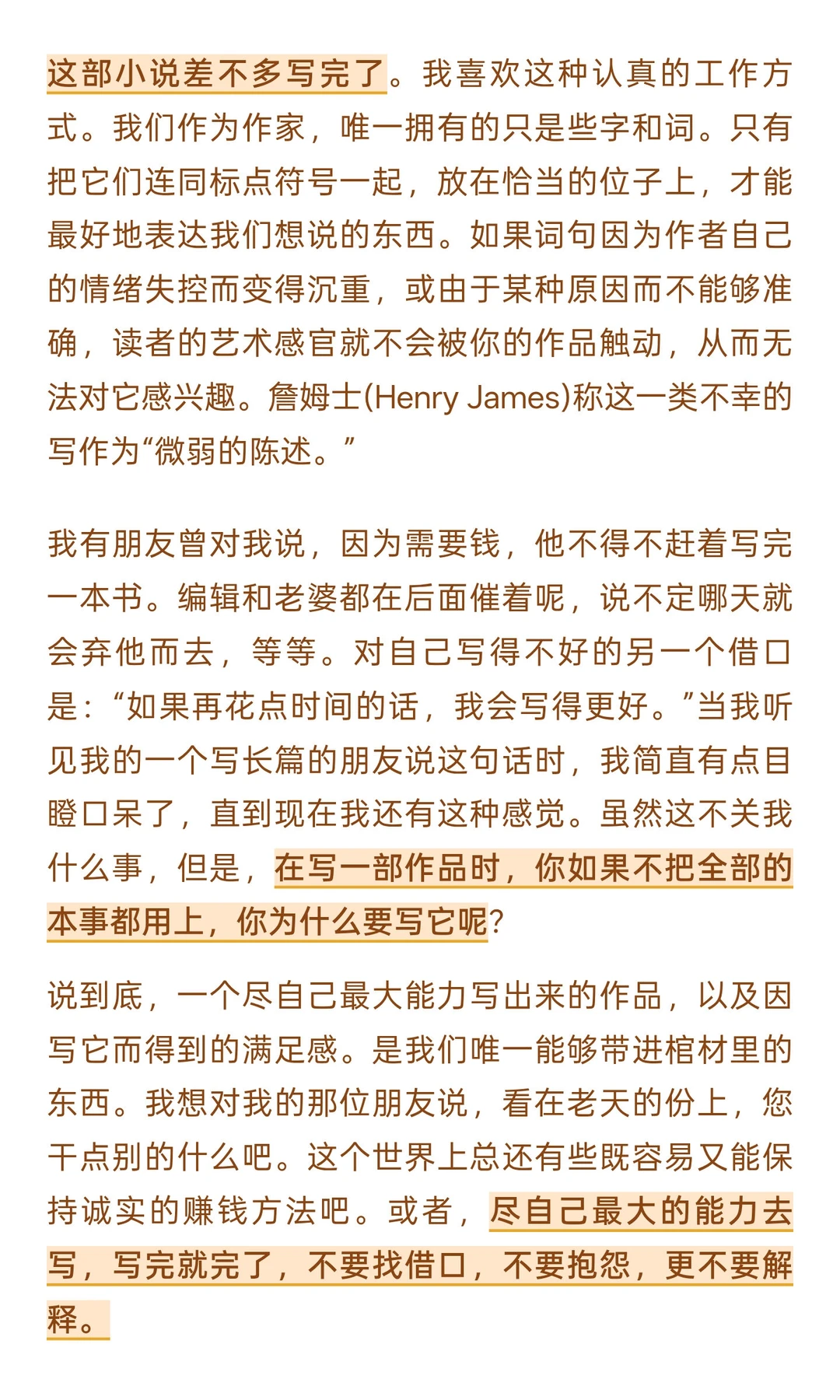 这部小说差不多写完了。我喜欢这种认真的工作方式。我们作为作家，唯一拥有的只是些字和词。只有把它们连同标点符号一起，放在恰当的位子上，才能最好地表达我们想说的东西。如果词句因为作者自己的情绪失控而变得沉重，或由于某种原因而不能够准确，读者的艺术感官就不会被你的作品触动，从而无法对它感兴趣。詹姆士(Henry James)称这一类不幸的写作为“微弱的陈述。”

我有朋友曾对我说，因为需要钱，他不得不赶着写完一本书。编辑和老婆都在后面催着呢，说不定哪天就会弃他而去，等等。对自己写得不好的另一个借口是：“如果再花点时间的话，我会写得更好。”当我听见我的一个写长篇的朋友说这句话时，我简直有点目瞪口呆了，直到现在我还有这种感觉。虽然这不关我什么事，但是，在写一部作品时，你如果不把全部的本事都用上，你为什么要写它呢?

说到底，一个尽自己最大能力写出来的作品，以及因写它而得到的满足感。是我们唯一能够带进棺材里的东西。我想对我的那位朋友说，看在老天的份上，您干点别的什么吧。这个世界上总还有些既容易又能保持诚实的赚钱方法吧。或者，尽自己最大的能力去写，写完就完了，不要找借口，不要抱怨，更不要解释。